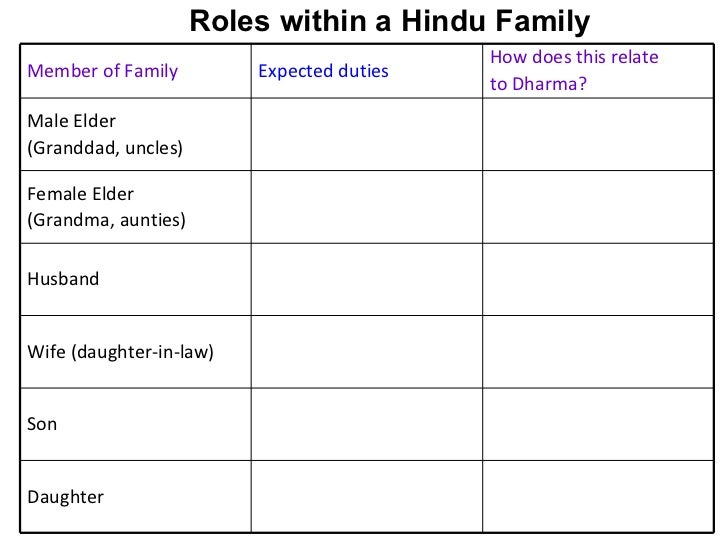 Roles within a Hindu Family

| Member of Family | Expected duties | How does this relate to Dharma? |
|---|---|---|
| Male Elder (Granddad, uncles) | | |
| Female Elder (Grandma, aunties) | | |
| Husband | | |
| Wife (daughter-in-law) | | |
| Son | | |
| Daughter | | |